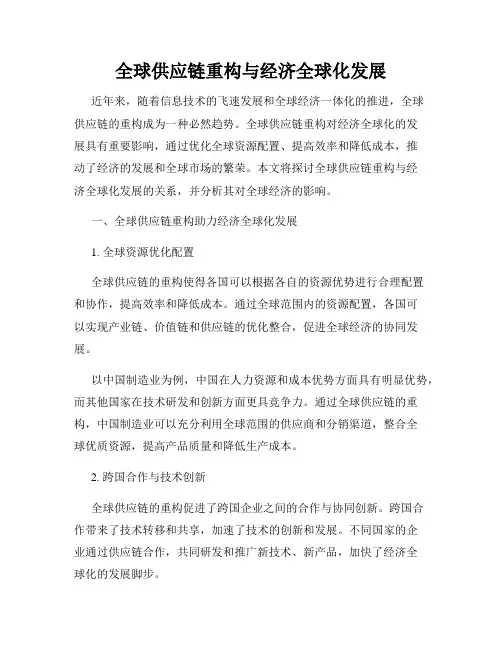 全球供应链重构与经济全球化发展

近年来，随着信息技术的飞速发展和全球经济一体化的推进，全球供应链的重构成为一种必然趋势。全球供应链重构对经济全球化的发展具有重要影响，通过优化全球资源配置、提高效率和降低成本，推动了经济的发展和全球市场的繁荣。本文将探讨全球供应链重构与经济全球化发展的关系，并分析其对全球经济的影响。

一、全球供应链重构助力经济全球化发展

1. 全球资源优化配置

全球供应链的重构使得各国可以根据各自的资源优势进行合理配置和协作，提高效率和降低成本。通过全球范围内的资源配置，各国可以实现产业链、价值链和供应链的优化整合，促进全球经济的协同发展。

以中国制造业为例，中国在人力资源和成本优势方面具有明显优势，而其他国家在技术研发和创新方面更具竞争力。通过全球供应链的重构，中国制造业可以充分利用全球范围的供应商和分销渠道，整合全球优质资源，提高产品质量和降低生产成本。

2. 跨国合作与技术创新

全球供应链的重构促进了跨国企业之间的合作与协同创新。跨国合作带来了技术转移和共享，加速了技术的创新和发展。不同国家的企业通过供应链合作，共同研发和推广新技术、新产品，加快了经济全球化的发展脚步。